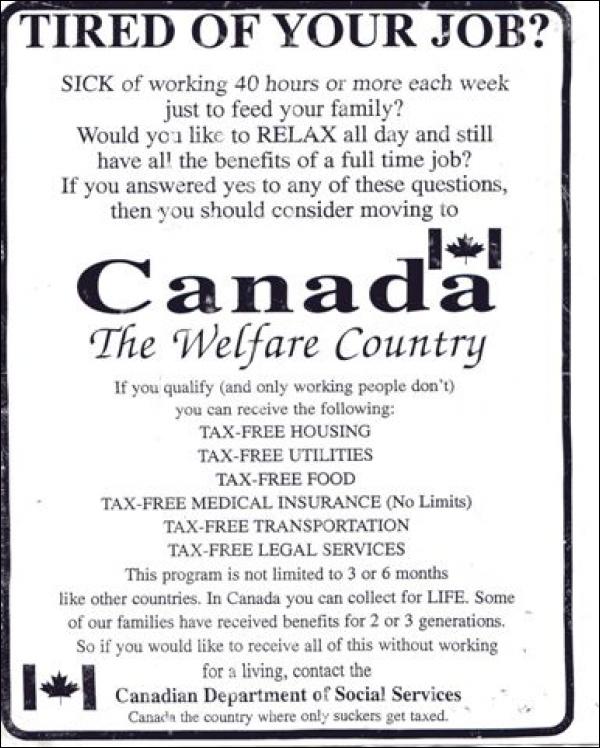 TIRED OF YOUR JOB?

SICK of working 40 hours or more each week just to feed your family?
Would you like to RELAX all day and still have all the benefits of a full time job?
If you answered yes to any of these questions, then you should consider moving to

Canada
The Welfare Country

If you qualify (and only working people don't) you can receive the following:
TAX-FREE HOUSING
TAX-FREE UTILITIES
TAX-FREE FOOD
TAX-FREE MEDICAL INSURANCE (No Limits)
TAX-FREE TRANSPORTATION
TAX-FREE LEGAL SERVICES
This program is not limited to 3 or 6 months like other countries. In Canada you can collect for LIFE. Some of our families have received benefits for 2 or 3 generations.
So if you would like to receive all of this without working for a living, contact the
Canadian Department of Social Services
Canada the country where only suckers get taxed.